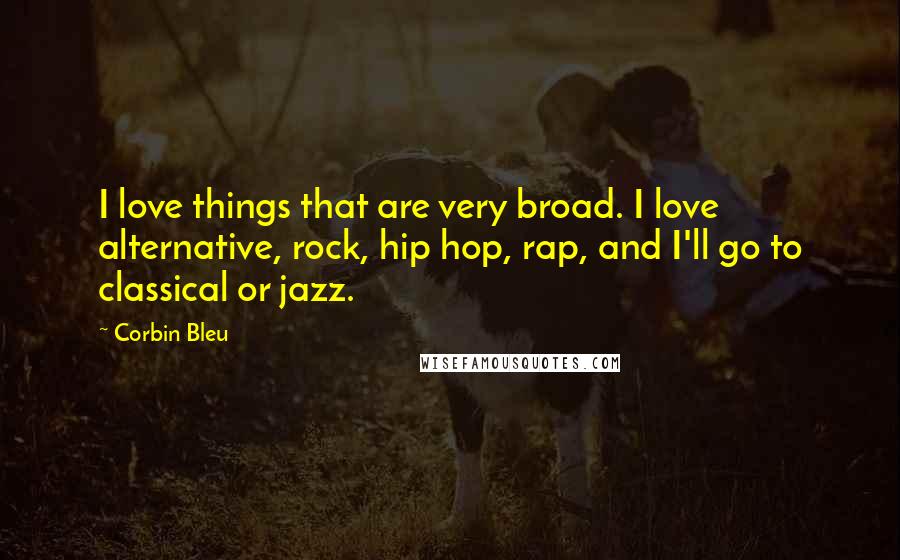 I love things that are very broad. I love alternative, rock, hip hop, rap, and I'll go to classical or jazz.

~ Corbin Bleu

WISEFAMOUSQUOTES.COM